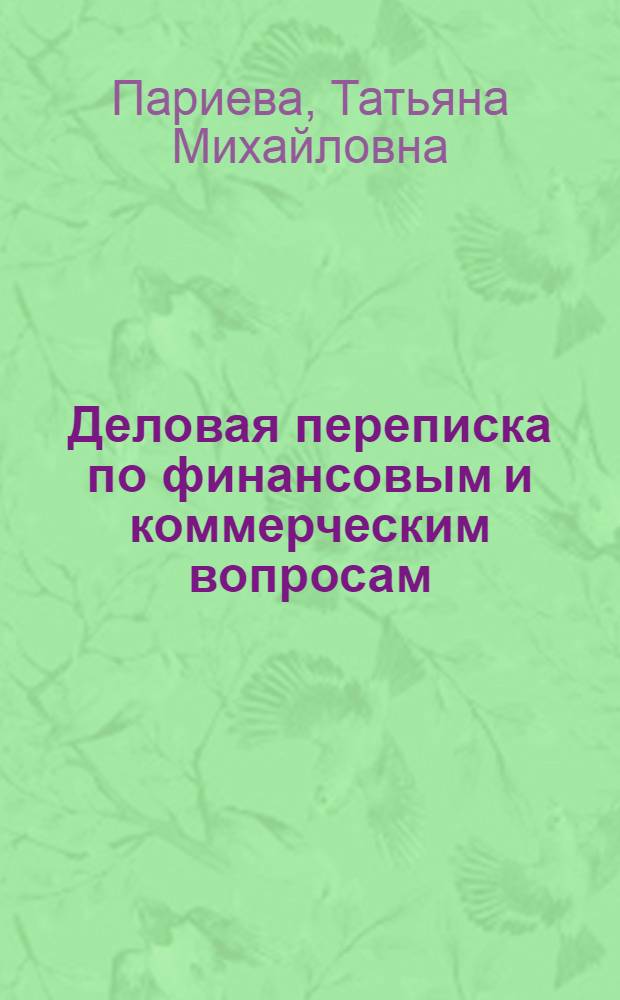 Париева, Татьяна Михайловна

Деловая переписка по финансовым и коммерческим вопросам